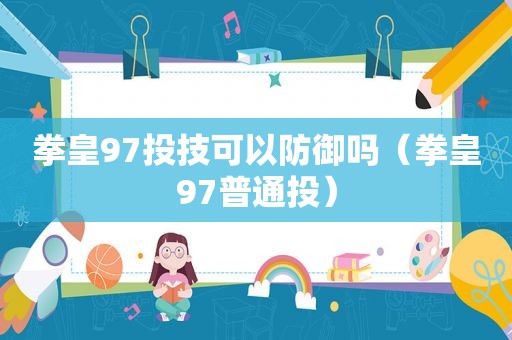 拳皇97投技可以防御吗（拳皇97普通投）